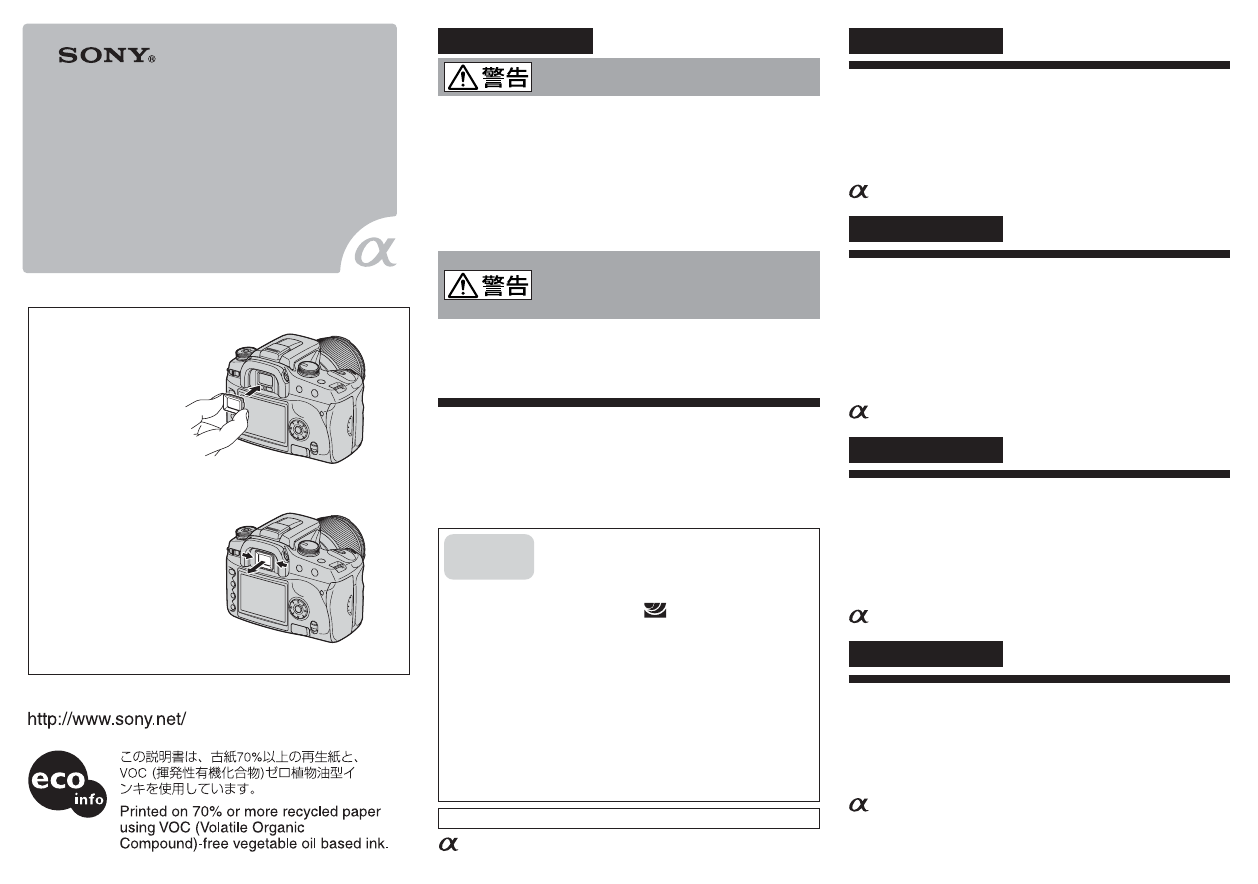 SONY®

α

http://www.sony.net/

eco info

この説明書は、古紙70%以上の再生紙と、VOC（揮発性有機化合物）ゼロ植物油型インキを使用しています。

Printed on 70% or more recycled paper using VOC (Volatile Organic Compound)-free vegetable oil based ink.

警告

警告

α

α

α

α

α